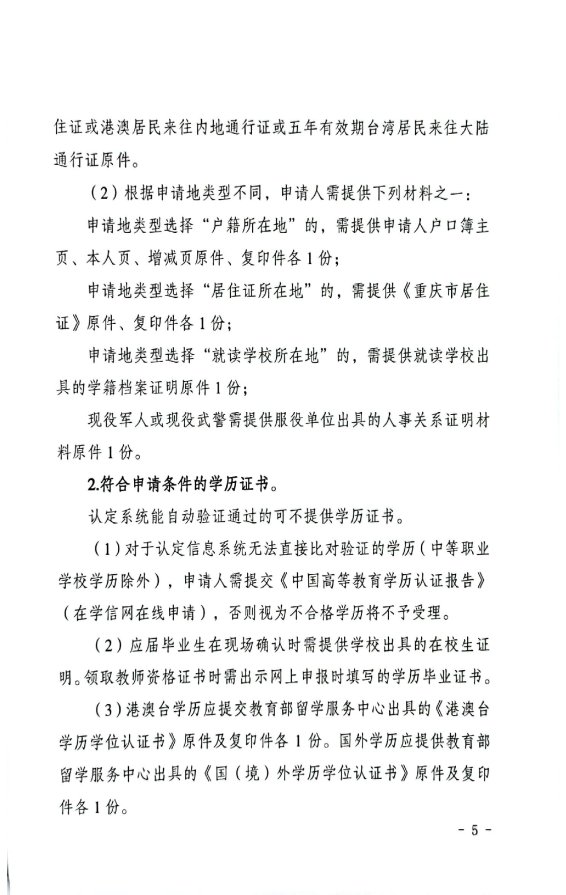 住证或港澳居民来往内地通行证或五年有效期台湾居民来往大陆通行证原件。

（2）根据申请地类型不同，申请人需提供下列材料之一：

申请地类型选择“户籍所在地”的，需提供申请人户口簿主页、本人页、增减页原件、复印件各1份；

申请地类型选择“居住证所在地”的，需提供《重庆市居住证》原件、复印件各1份；

申请地类型选择“就读学校所在地”的，需提供就读学校出具的学籍档案证明原件1份；

现役军人或现役武警需提供服役单位出具的人事关系证明材料原件1份。

2.符合申请条件的学历证书。

认定系统能自动验证通过的可不提供学历证书。

（1）对于认定信息系统无法直接比对验证的学历（中等职业学校学历除外），申请人需提交《中国高等教育学历认证报告》（在学信网在线申请），否则视为不合格学历将不予受理。

（2）应届毕业生在现场确认时需提供学校出具的在校生证明。领取教师资格证书时需出示网上申报时填写的学历毕业证书。

（3）港澳台学历应提交教育部留学服务中心出具的《港澳台学历学位认证书》原件及复印件各1份。国外学历应提供教育部留学服务中心出具的《国（境）外学历学位认证书》原件及复印件各1份。

- 5 -